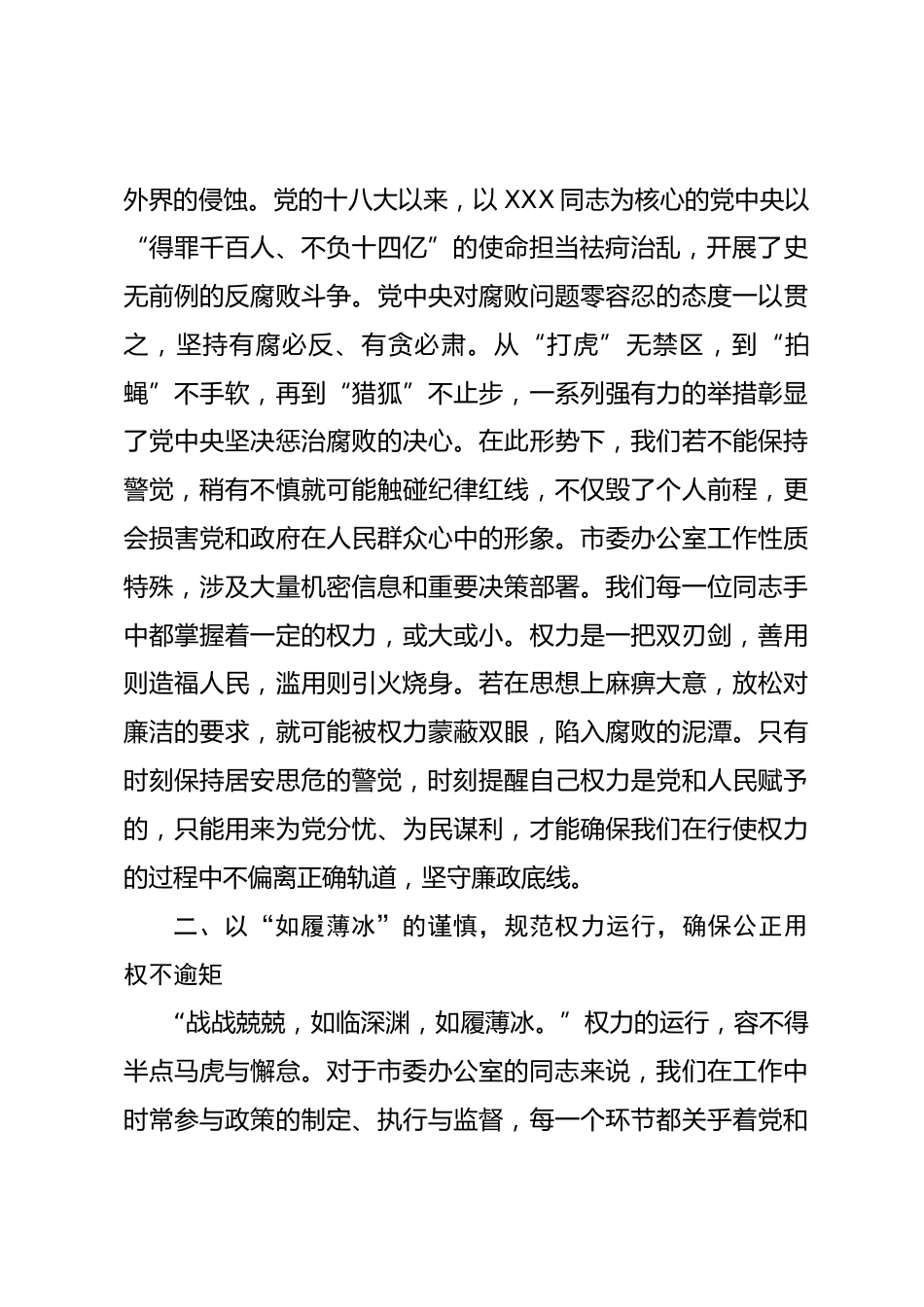 外界的侵蚀。党的十八大以来，以 XXX 同志为核心的党中央以“得罪千百人、不负十四亿”的使命担当祛疴治乱，开展了史无前例的反腐败斗争。党中央对腐败问题零容忍的态度一以贯之，坚持有腐必反、有贪必肃。从“打虎”无禁区，到“拍蝇”不手软，再到“猎狐”不止步，一系列强有力的举措彰显了党中央坚决惩治腐败的决心。在此形势下，我们若不能保持警觉，稍有不慎就可能触碰纪律红线，不仅毁了个人前程，更会损害党和政府在人民群众心中的形象。市委办公室工作性质特殊，涉及大量机密信息和重要决策部署。我们每一位同志手中都掌握着一定的权力，或大或小。权力是一把双刃剑，善用则造福人民，滥用则引火烧身。若在思想上麻痹大意，放松对廉洁的要求，就可能被权力蒙蔽双眼，陷入腐败的泥潭。只有时刻保持居安思危的警觉，时刻提醒自己权力是党和人民赋予的，只能用来为党分忧、为民谋利，才能确保我们在行使权力的过程中不偏离正确轨道，坚守廉政底线。

二、以“如履薄冰”的谨慎，规范权力运行，确保公正用权不逾矩

“战战兢兢，如临深渊，如履薄冰。”权力的运行，容不得半点马虎与懈怠。对于市委办公室的同志来说，我们在工作中时常参与政策的制定、执行与监督，每一个环节都关乎着党和